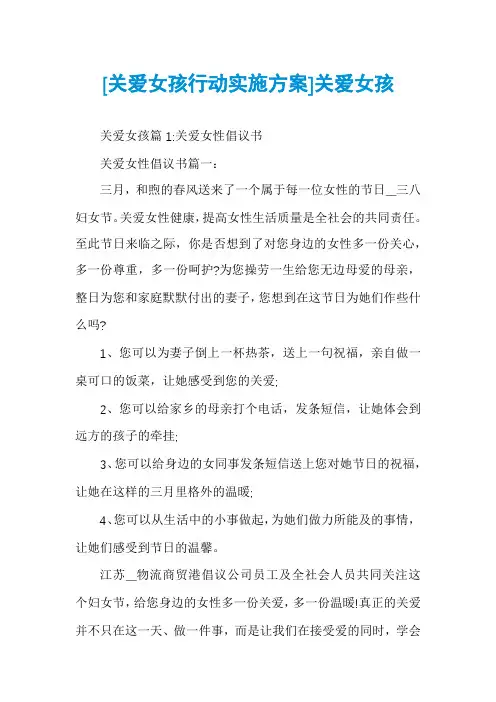 [关爱女孩行动实施方案]关爱女孩

关爱女孩篇 1:关爱女性倡议书

关爱女性倡议书篇一：

三月，和煦的春风送来了一个属于每一位女性的节日__三八妇女节。关爱女性健康，提高女性生活质量是全社会的共同责任。至此节日来临之际，你是否想到了对您身边的女性多一份关心，多一份尊重，多一份呵护?为您操劳一生给您无边母爱的母亲，整日为您和家庭默默付出的妻子，您想到在这节日为她们作些什么吗?

1、您可以为妻子倒上一杯热茶，送上一句祝福，亲自做一桌可口的饭菜，让她感受到您的关爱;

2、您可以给家乡的母亲打个电话，发条短信，让她体会到远方的孩子的牵挂;

3、您可以给身边的女同事发条短信送上您对她节日的祝福，让她在这样的三月里格外的温暖;

4、您可以从生活中的小事做起，为她们做力所能及的事情，让她们感受到节日的温馨。

江苏__物流商贸港倡议公司员工及全社会人员共同关注这个妇女节，给您身边的女性多一份关爱，多一份温暖!真正的关爱并不只在这一天、做一件事，而是让我们在接受爱的同时，学会